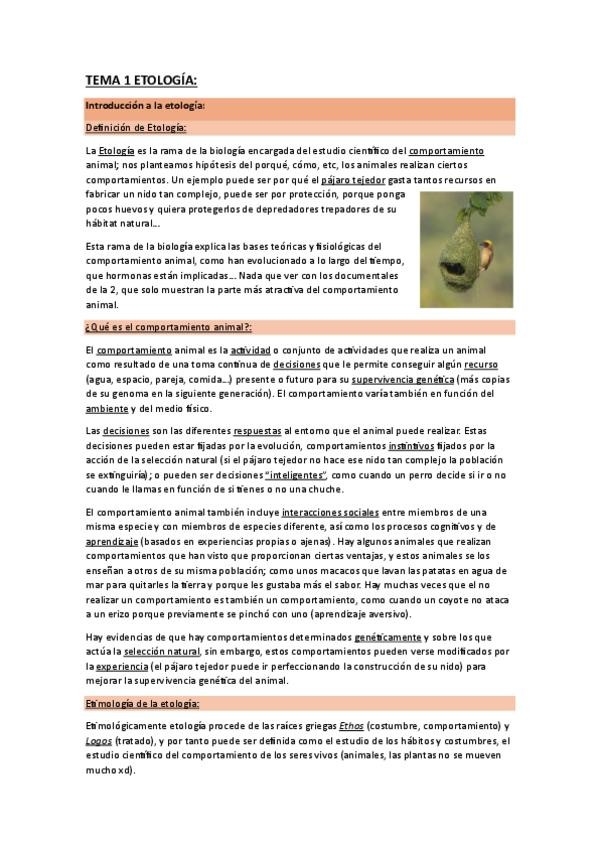 TEMA 1 ETOLOGÍA:

Introducción a la etología:

Definición de Etología:

La Etología es la rama de la biología encargada del estudio científico del comportamiento animal; nos planteamos hipótesis del porqué, cómo, etc, los animales realizan ciertos comportamientos. Un ejemplo puede ser por qué el pájaro tejedor gasta tantos recursos en fabricar un nido tan complejo, puede ser por protección, porque ponga pocos huevos y quiera protegerlos de depredadores trepadores de su hábitat natural...

Esta rama de la biología explica las bases teóricas y fisiológicas del comportamiento animal, como han evolucionado a lo largo del tiempo, que hormonas están implicadas... Nada que ver con los documentales de la 2, que solo muestran la parte más atractiva del comportamiento animal.

¿Qué es el comportamiento animal?:

El comportamiento animal es la actividad o conjunto de actividades que realiza un animal como resultado de una toma continua de decisiones que le permite conseguir algún recurso (agua, espacio, pareja, comida...) presente o futuro para su supervivencia genética (más copias de su genoma en la siguiente generación). El comportamiento varía también en función del ambiente y del medio físico.

Las decisiones son las diferentes respuestas al entorno que el animal puede realizar. Estas decisiones pueden estar fijadas por la evolución, comportamientos instintivos fijados por la acción de la selección natural (si el pájaro tejedor no hace ese nido tan complejo la población se extinguiría); o pueden ser decisiones "inteligentes", como cuando un perro decide si ir o no cuando le llamas en función de si tienes o no una chuche.

El comportamiento animal también incluye interacciones sociales entre miembros de una misma especie y con miembros de especies diferente, así como los procesos cognitivos y de aprendizaje (basados en experiencias propias o ajenas). Hay algunos animales que realizan comportamientos que han visto que proporcionan ciertas ventajas, y estos animales se los enseñan a otros de su misma población; como unos macacos que lavan las patatas en agua de mar para quitarles la tierra y porque les gustaba más el sabor. Hay muchas veces que el no realizar un comportamiento es también un comportamiento, como cuando un coyote no ataca a un erizo porque previamente se pinchó con uno (aprendizaje aversivo).

Hay evidencias de que hay comportamientos determinados genéticamente y sobre los que actúa la selección natural, sin embargo, estos comportamientos pueden verse modificados por la experiencia (el pájaro tejedor puede ir perfeccionando la construcción de su nido) para mejorar la supervivencia genética del animal.

Etimología de la etología:

Etimológicamente etología procede de las raíces griegas Ethos (costumbre, comportamiento) y Logos (tratado), y por tanto puede ser definida como el estudio de los hábitos y costumbres, el estudio científico del comportamiento de los seres vivos (animales, las plantas no se mueven mucho xd).